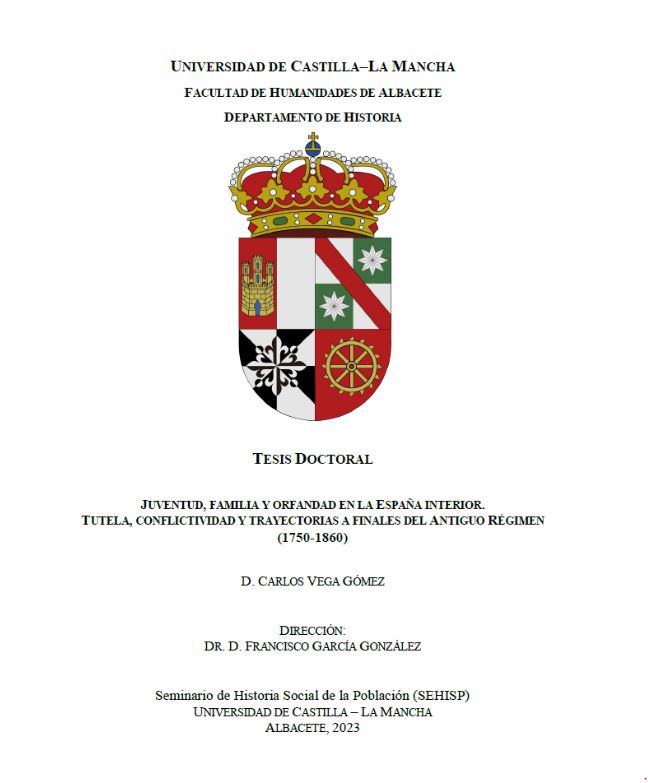 UNIVERSIDAD DE CASTILLA–LA MANCHA
FACULTAD DE HUMANIDADES DE ALBACETE
DEPARTAMENTO DE HISTORIA

TESIS DOCTORAL

JUVENTUD, FAMILIA Y ORFANDAD EN LA ESPAÑA INTERIOR.
TUTELA, CONFLICTIVIDAD Y TRAYECTORIAS A FINALES DEL ANTIGUO RÉGIMEN
(1750-1860)

D. CARLOS VEGA GÓMEZ

DIRECCIÓN:
DR. D. FRANCISCO GARCÍA GONZÁLEZ

Seminario de Historia Social de la Población (SEHISP)
UNIVERSIDAD DE CASTILLA – LA MANCHA
ALBACETE, 2023